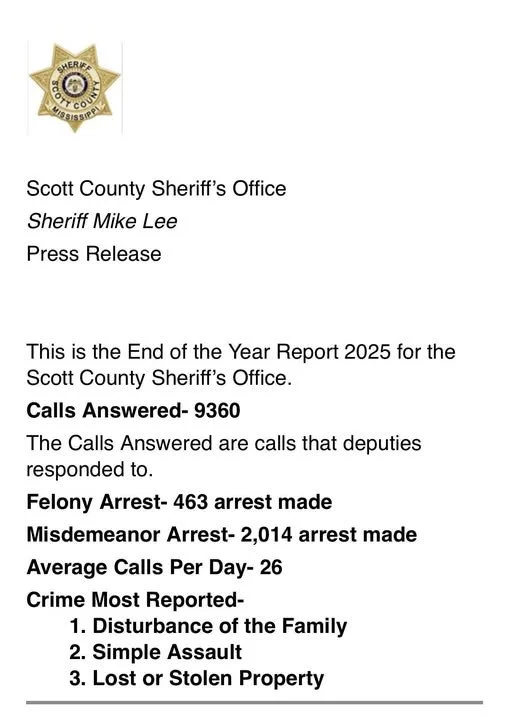 SHERIFF
SCOTT COUNTY
MISSISSIPPI

Scott County Sheriff's Office
Sheriff Mike Lee
Press Release

This is the End of the Year Report 2025 for the Scott County Sheriff's Office.

Calls Answered- 9360

The Calls Answered are calls that deputies responded to.

Felony Arrest- 463 arrest made

Misdemeanor Arrest- 2,014 arrest made

Average Calls Per Day- 26

Crime Most Reported-
1. Disturbance of the Family
2. Simple Assault
3. Lost or Stolen Property